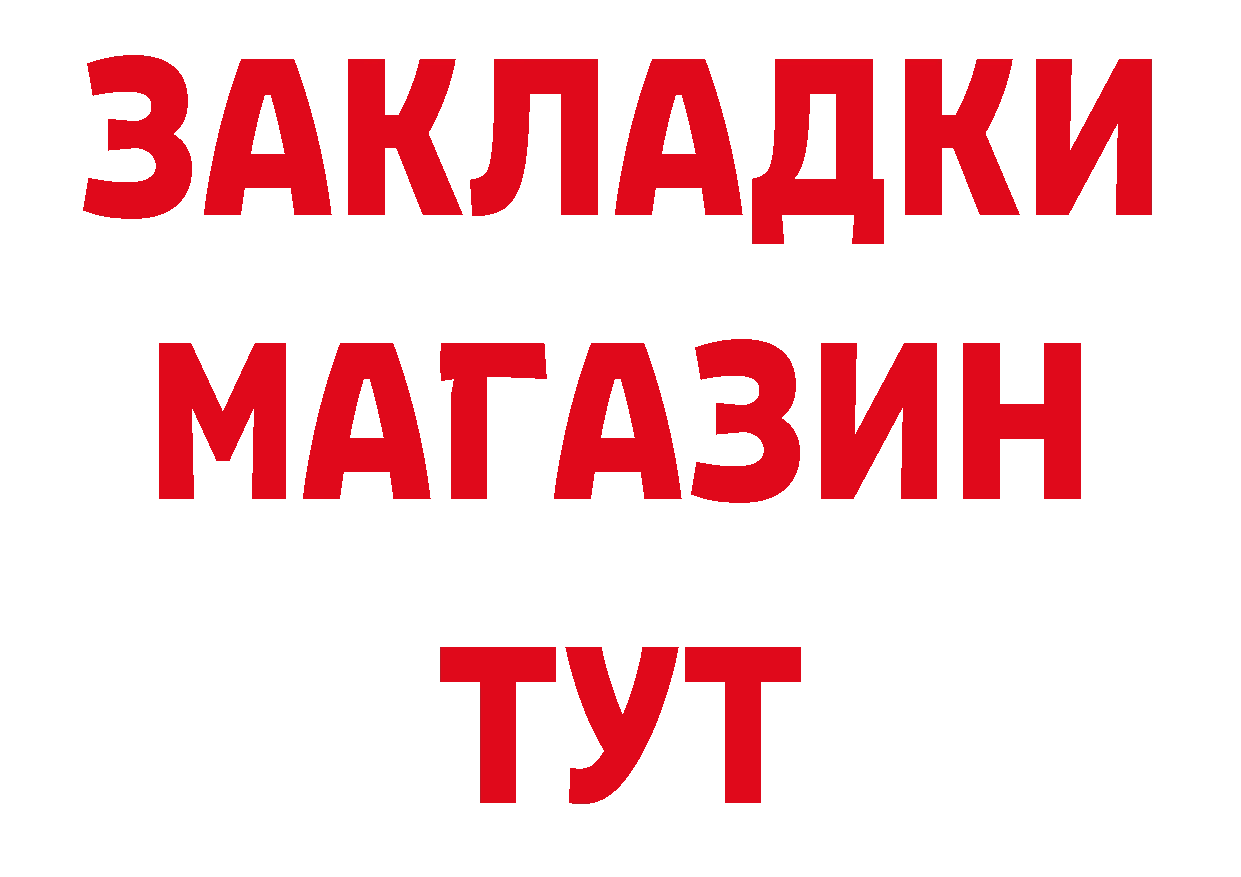 ЗАКЛАДКИ
МАГАЗИН
ТУТ